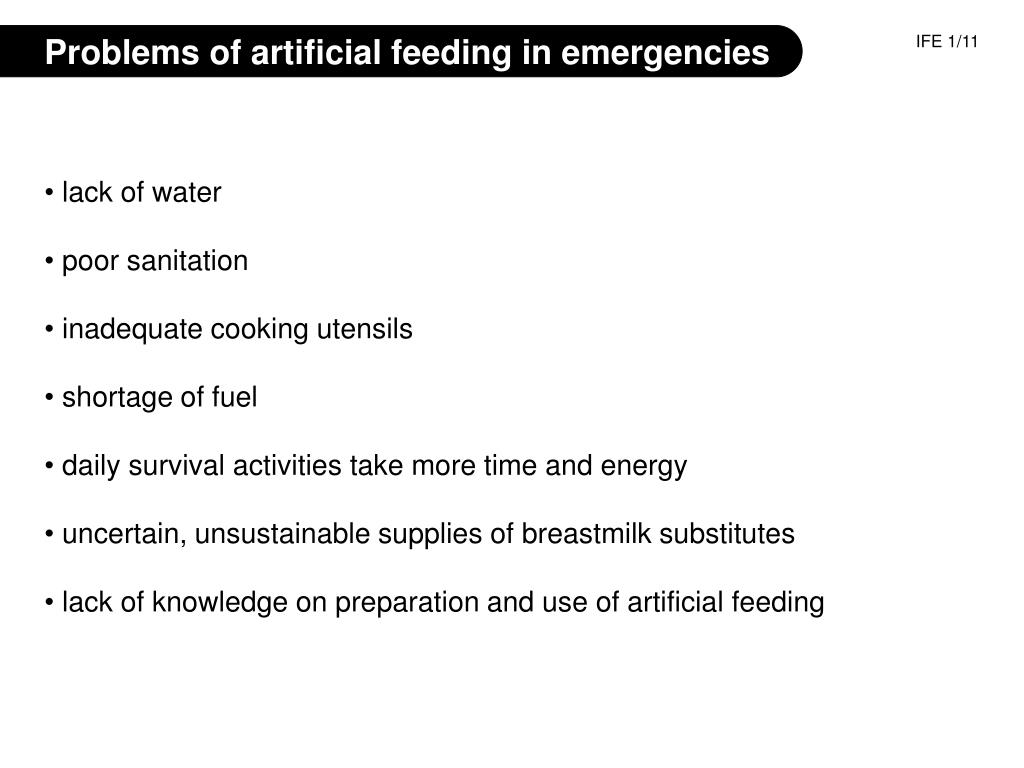 Problems of artificial feeding in emergencies

IFE 1/11

• lack of water

• poor sanitation

• inadequate cooking utensils

• shortage of fuel

• daily survival activities take more time and energy

• uncertain, unsustainable supplies of breastmilk substitutes

• lack of knowledge on preparation and use of artificial feeding